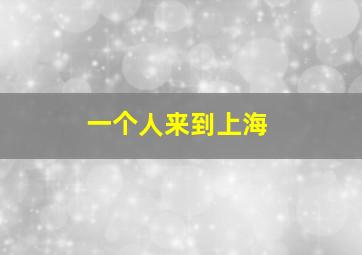 一个人来到上海